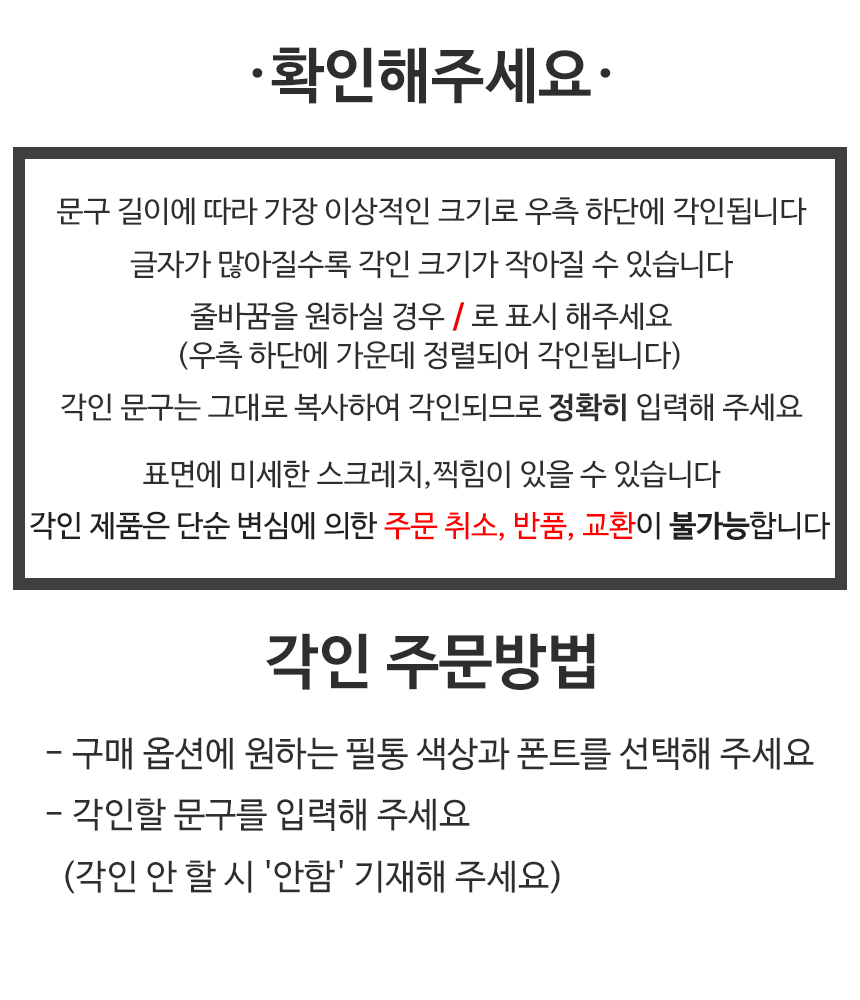 ·확인해주세요·

문구 길이에 따라 가장 이상적인 크기로 우측 하단에 각인됩니다

글자가 많아질수록 각인 크기가 작아질 수 있습니다

줄바꿈을 원하실 경우 / 로 표시 해주세요
(우측 하단에 가운데 정렬되어 각인됩니다)

각인 문구는 그대로 복사하여 각인되므로 정확히 입력해 주세요

표면에 미세한 스크레치,찍힘이 있을 수 있습니다

각인 제품은 단순 변심에 의한 주문 취소, 반품, 교환이 불가능합니다

각인 주문방법

- 구매 옵션에 원하는 필통 색상과 폰트를 선택해 주세요

- 각인할 문구를 입력해 주세요
(각인 안 할 시 '안함' 기재해 주세요)